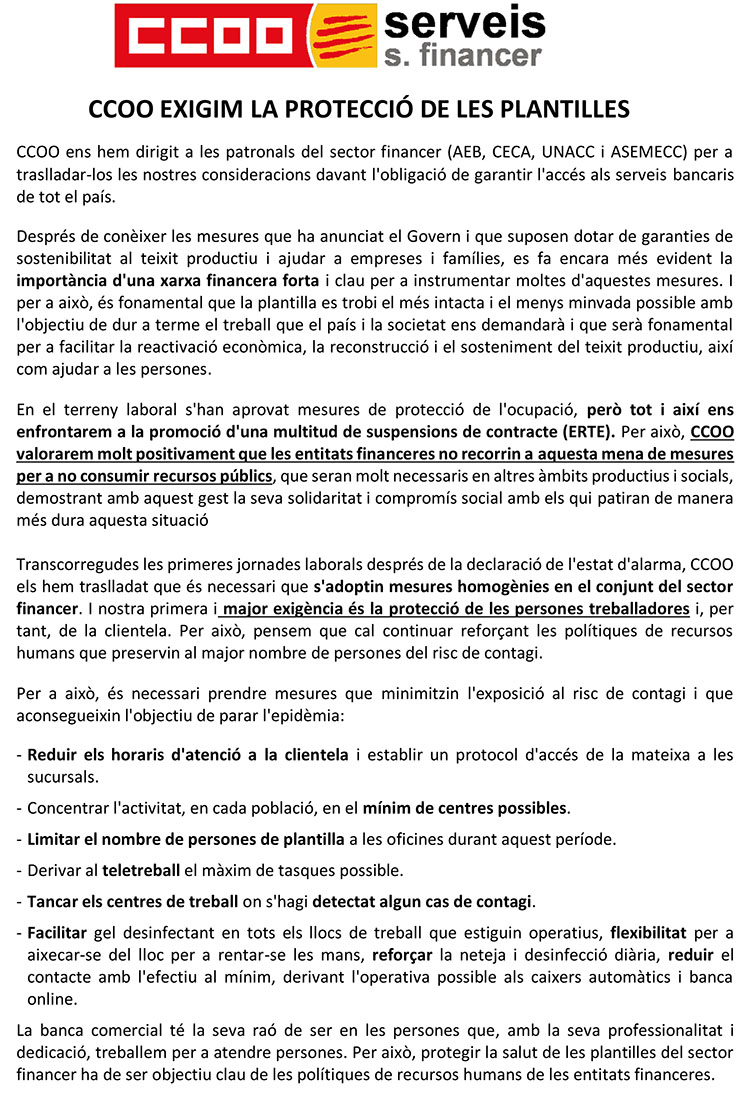 CCOO serveis s. financer

CCOO EXIGIM LA PROTECCIÓ DE LES PLANTILLES

CCOO ens hem dirigit a les patronals del sector financer (AEB, CECA, UNACC i ASEMECC) per a traslladar-los les nostres consideracions davant l'obligació de garantir l'accés als serveis bancaris de tot el país.

Després de conèixer les mesures que ha anunciat el Govern i que suposen dotar de garanties de sostenibilitat al teixit productiu i ajudar a empreses i famílies, es fa encara més evident la importància d'una xarxa financera forta i clau per a instrumentar moltes d'aquestes mesures. I per a això, és fonamental que la plantilla es trobi el més intacta i el menys minvada possible amb l'objectiu de dur a terme el treball que el país i la societat ens demandarà i que serà fonamental per a facilitar la reactivació econòmica, la reconstrucció i el sosteniment del teixit productiu, així com ajudar a les persones.

En el terreny laboral s'han aprovat mesures de protecció de l'ocupació, però tot i així ens enfrontarem a la promoció d'una multitud de suspensions de contracte (ERTE). Per això, CCOO valorarem molt positivament que les entitats financeres no recorrin a aquesta mena de mesures per a no consumir recursos públics, que seran molt necessaris en altres àmbits productius i socials, demostrant amb aquest gest la seva solidaritat i compromís social amb els qui patiran de manera més dura aquesta situació

Transcorregudes les primeres jornades laborals després de la declaració de l'estat d'alarma, CCOO els hem traslladat que és necessari que s'adoptin mesures homogènies en el conjunt del sector financer. I nostra primera i major exigència és la protecció de les persones treballadores i, per tant, de la clientela. Per això, pensem que cal continuar reforçant les polítiques de recursos humans que preservin al major nombre de persones del risc de contagi.

Per a això, és necessari prendre mesures que minimitzin l'exposició al risc de contagi i que aconsegueixin l'objectiu de parar l'epidèmia:

- Reduir els horaris d'atenció a la clientela i establir un protocol d'accés de la mateixa a les sucursals.
- Concentrar l'activitat, en cada població, en el mínim de centres possibles.
- Limitar el nombre de persones de plantilla a les oficines durant aquest període.
- Derivar al teletreball el màxim de tasques possible.
- Tancar els centres de treball on s'hagi detectat algun cas de contagi.
- Facilitar gel desinfectant en tots els llocs de treball que estiguin operatius, flexibilitat per a aixecar-se del lloc per a rentar-se les mans, reforçar la neteja i desinfecció diària, reduir el contacte amb l'efectiu al mínim, derivant l'operativa possible als caixers automàtics i banca online.

La banca comercial té la seva raó de ser en les persones que, amb la seva professionalitat i dedicació, treballem per a atendre persones. Per això, protegir la salut de les plantilles del sector financer ha de ser objectiu clau de les polítiques de recursos humans de les entitats financeres.